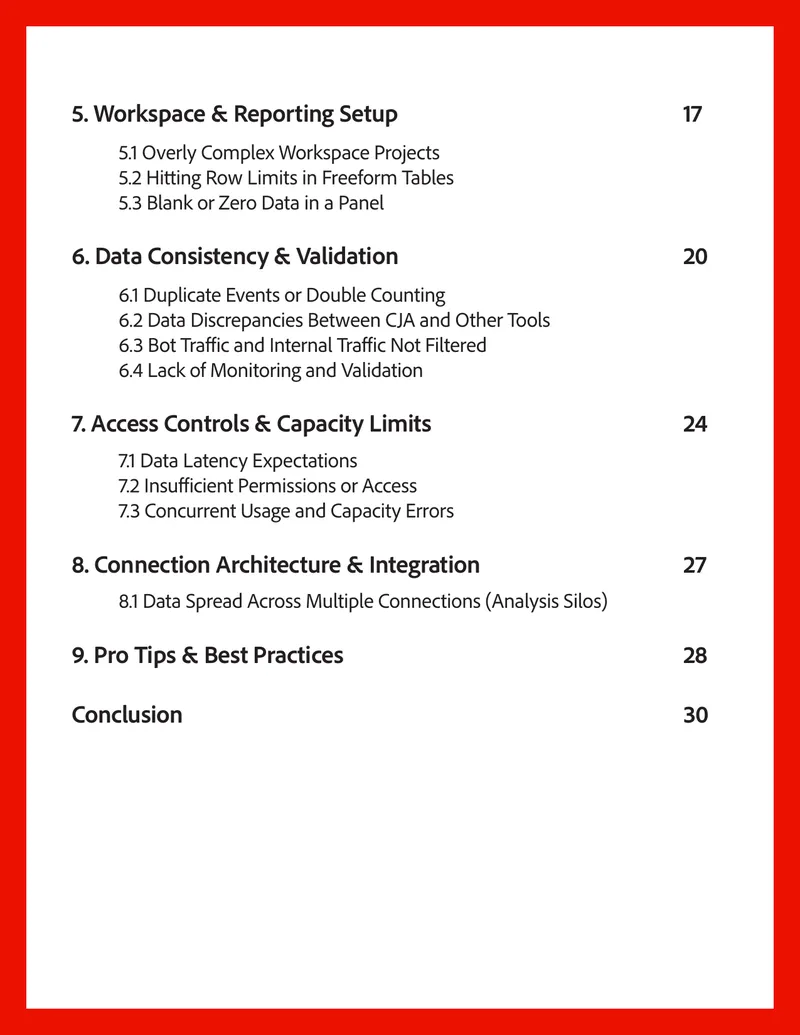 5. Workspace & Reporting Setup 17

5.1 Overly Complex Workspace Projects
5.2 Hitting Row Limits in Freeform Tables
5.3 Blank or Zero Data in a Panel

6. Data Consistency & Validation 20

6.1 Duplicate Events or Double Counting
6.2 Data Discrepancies Between CJA and Other Tools
6.3 Bot Traffic and Internal Traffic Not Filtered
6.4 Lack of Monitoring and Validation

7. Access Controls & Capacity Limits 24

7.1 Data Latency Expectations
7.2 Insufficient Permissions or Access
7.3 Concurrent Usage and Capacity Errors

8. Connection Architecture & Integration 27

8.1 Data Spread Across Multiple Connections (Analysis Silos)

9. Pro Tips & Best Practices 28

Conclusion 30